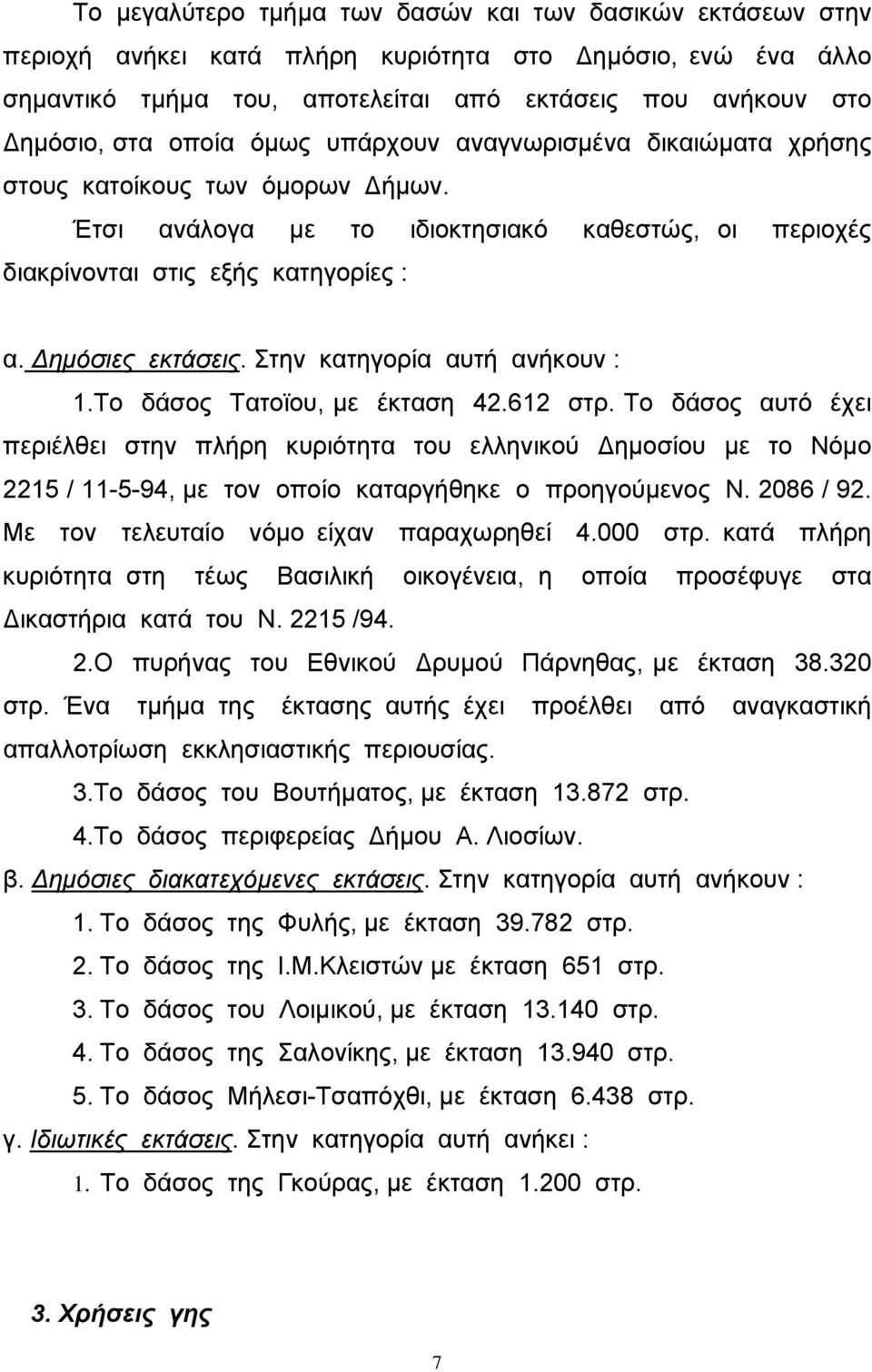 Το μεγαλύτερο τμήμα των δασών και των δασικών εκτάσεων στην περιοχή ανήκει κατά πλήρη κυριότητα στο Δημόσιο, ενώ ένα άλλο σημαντικό τμήμα του, αποτελείται από εκτάσεις που ανήκουν στο Δημόσιο, στα οποία όμως υπάρχουν αναγνωρισμένα δικαιώματα χρήσης στους κατοίκους των όμορων Δήμων.

Έτσι ανάλογα με το ιδιοκτησιακό καθεστώς, οι περιοχές διακρίνονται στις εξής κατηγορίες :

α. Δημόσιες εκτάσεις. Στην κατηγορία αυτή ανήκουν :

1.Το δάσος Τατοϊου, με έκταση 42.612 στρ. Το δάσος αυτό έχει περιέλθει στην πλήρη κυριότητα του ελληνικού Δημοσίου με το Νόμο 2215 / 11-5-94, με τον οποίο καταργήθηκε ο προηγούμενος Ν. 2086 / 92. Με τον τελευταίο νόμο είχαν παραχωρηθεί 4.000 στρ. κατά πλήρη κυριότητα στη τέως Βασιλική οικογένεια, η οποία προσέφυγε στα Δικαστήρια κατά του Ν. 2215 /94.

2.Ο πυρήνας του Εθνικού Δρυμού Πάρνηθας, με έκταση 38.320 στρ. Ένα τμήμα της έκτασης αυτής έχει προέλθει από αναγκαστική απαλλοτρίωση εκκλησιαστικής περιουσίας.

3.Το δάσος του Βουτήματος, με έκταση 13.872 στρ.

4.Το δάσος περιφερείας Δήμου Α. Λιοσίων.

β. Δημόσιες διακατεχόμενες εκτάσεις. Στην κατηγορία αυτή ανήκουν :

1. Το δάσος της Φυλής, με έκταση 39.782 στρ.

2. Το δάσος της Ι.Μ.Κλειστών με έκταση 651 στρ.

3. Το δάσος του Λοιμικού, με έκταση 13.140 στρ.

4. Το δάσος της Σαλονίκης, με έκταση 13.940 στρ.

5. Το δάσος Μήλεσι-Τσαπόχθι, με έκταση 6.438 στρ.

γ. Ιδιωτικές εκτάσεις. Στην κατηγορία αυτή ανήκει :

1. Το δάσος της Γκούρας, με έκταση 1.200 στρ.

3. Χρήσεις γης

7